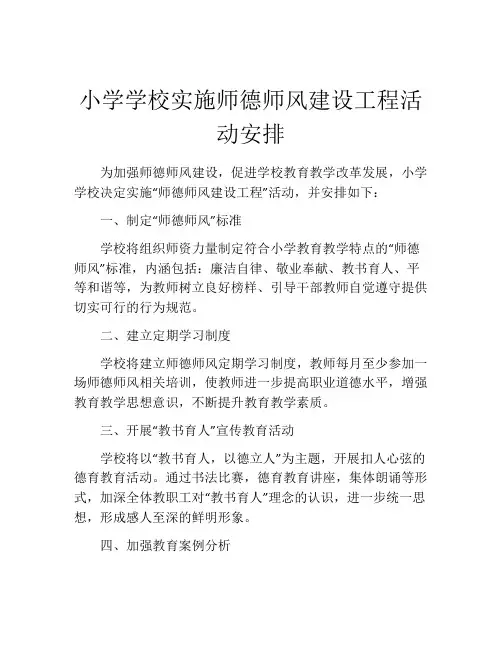 小学学校实施师德师风建设工程活动安排

为加强师德师风建设，促进学校教育教学改革发展，小学学校决定实施“师德师风建设工程”活动，并安排如下：

一、制定“师德师风”标准

学校将组织师资力量制定符合小学教育教学特点的“师德师风”标准，内涵包括：廉洁自律、敬业奉献、教书育人、平等和谐等，为教师树立良好榜样、引导干部教师自觉遵守提供切实可行的行为规范。

二、建立定期学习制度

学校将建立师德师风定期学习制度，教师每月至少参加一场师德师风相关培训，使教师进一步提高职业道德水平，增强教育教学思想意识，不断提升教育教学素质。

三、开展“教书育人”宣传教育活动

学校将以“教书育人，以德立人”为主题，开展扣人心弦的德育教育活动。通过书法比赛，德育教育讲座，集体朗诵等形式，加深全体教职工对“教书育人”理念的认识，进一步统一思想，形成感人至深的鲜明形象。

四、加强教育案例分析